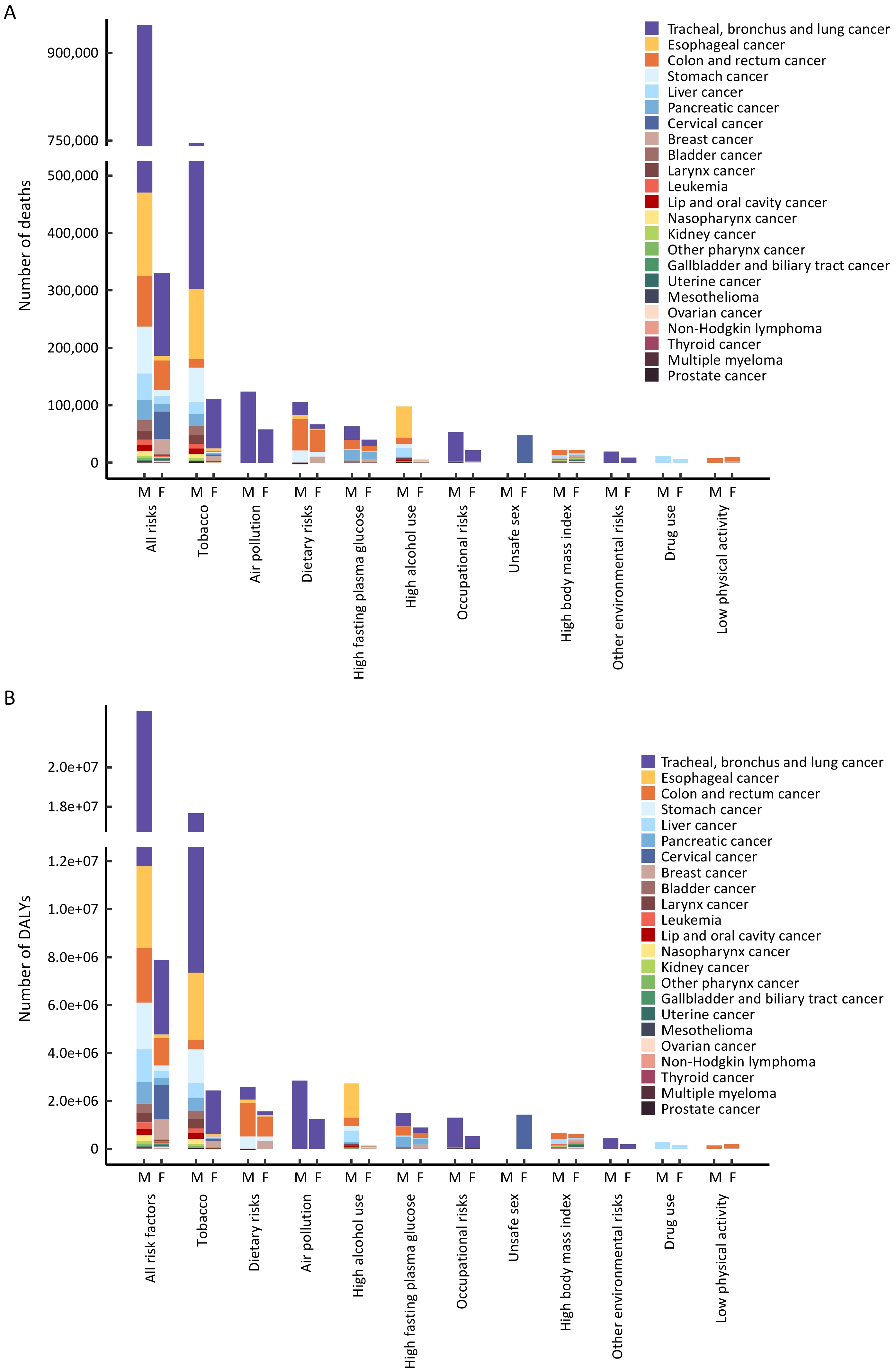 A

Number of deaths

900,000
750,000
500,000
400,000
300,000
200,000
100,000
0

Tracheal, bronchus and lung cancer
Esophageal cancer
Colon and rectum cancer
Stomach cancer
Liver cancer
Pancreatic cancer
Cervical cancer
Breast cancer
Bladder cancer
Larynx cancer
Leukemia
Lip and oral cavity cancer
Nasopharynx cancer
Kidney cancer
Other pharynx cancer
Gallbladder and biliary tract cancer
Uterine cancer
Mesothelioma
Ovarian cancer
Non-Hodgkin lymphoma
Thyroid cancer
Multiple myeloma
Prostate cancer

M F M F M F M F M F M F M F M F M F M F M F M F

All risks
Tobacco
Air pollution
Dietary risks
High fasting plasma glucose
High alcohol use
Occupational risks
Unsafe sex
High body mass index
Other environmental risks
Drug use
Low physical activity

B

Number of DALYs

2.0e+07
1.8e+07
1.2e+07
1.0e+07
8.0e+06
6.0e+06
4.0e+06
2.0e+06
0

Tracheal, bronchus and lung cancer
Esophageal cancer
Colon and rectum cancer
Stomach cancer
Liver cancer
Pancreatic cancer
Cervical cancer
Breast cancer
Bladder cancer
Larynx cancer
Leukemia
Lip and oral cavity cancer
Nasopharynx cancer
Kidney cancer
Other pharynx cancer
Gallbladder and biliary tract cancer
Uterine cancer
Mesothelioma
Ovarian cancer
Non-Hodgkin lymphoma
Thyroid cancer
Multiple myeloma
Prostate cancer

M F M F M F M F M F M F M F M F M F M F M F M F

All risk factors
Tobacco
Dietary risks
Air pollution
High alcohol use
High fasting plasma glucose
Occupational risks
Unsafe sex
High body mass index
Other environmental risks
Drug use
Low physical activity